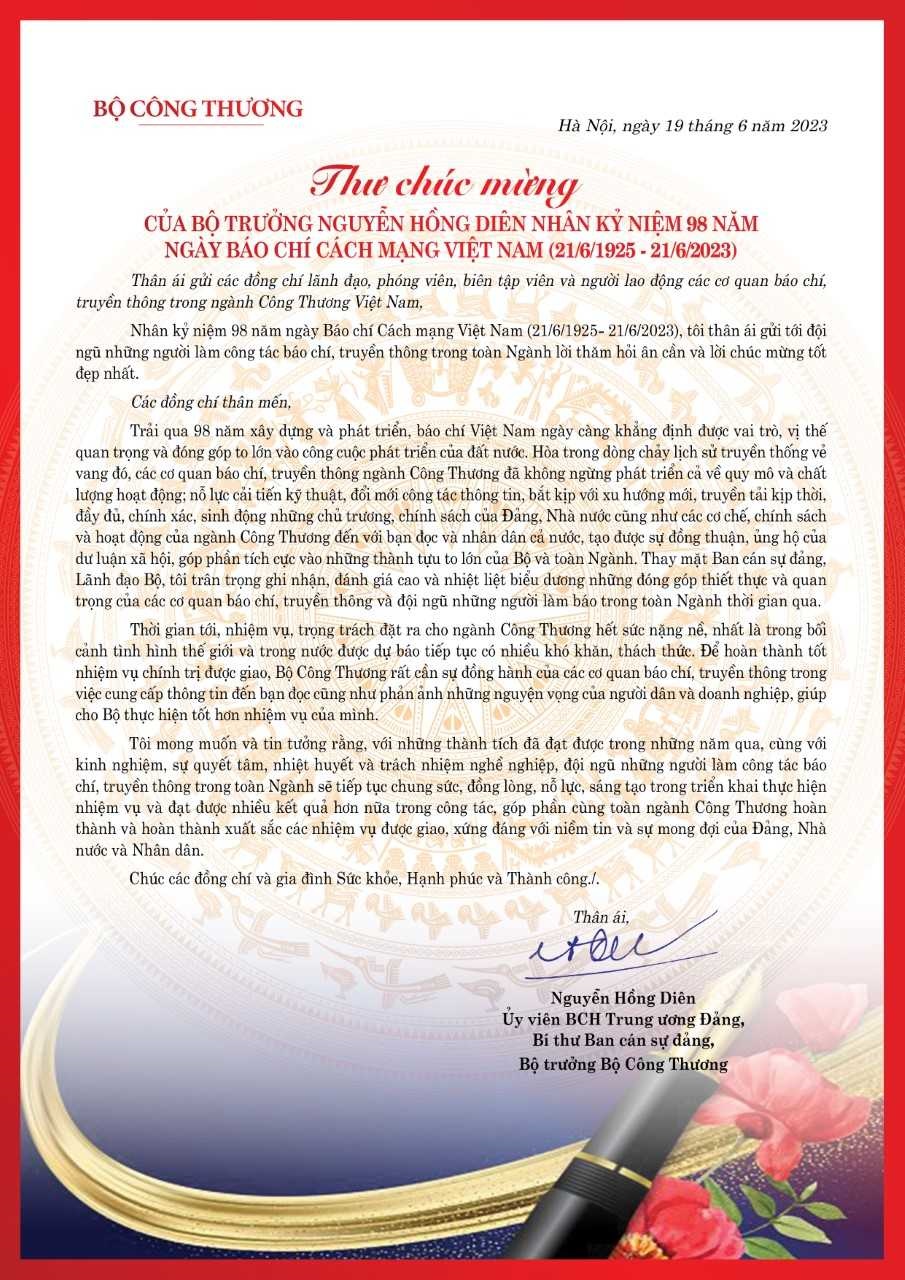 BỘ CÔNG THƯƠNG

Hà Nội, ngày 19 tháng 6 năm 2023

Thư chúc mừng

CỦA BỘ TRƯỞNG NGUYỄN HỒNG DIÊN NHÂN KỶ NIỆM 98 NĂM NGÀY BÁO CHÍ CÁCH MẠNG VIỆT NAM (21/6/1925 - 21/6/2023)

Thân ái gửi các đồng chí lãnh đạo, phóng viên, biên tập viên và người lao động các cơ quan báo chí, truyền thông trong ngành Công Thương Việt Nam,

Nhân kỷ niệm 98 năm ngày Báo chí Cách mạng Việt Nam (21/6/1925- 21/6/2023), tôi thân ái gửi tới đội ngũ những người làm công tác báo chí, truyền thông trong toàn Ngành lời thăm hỏi ân cần và lời chúc mừng tốt đẹp nhất.

Các đồng chí thân mến,

Trải qua 98 năm xây dựng và phát triển, báo chí Việt Nam ngày càng khẳng định được vai trò, vị thế quan trọng và đóng góp to lớn vào công cuộc phát triển của đất nước. Hòa trong dòng chảy lịch sử truyền thống vẻ vang đó, các cơ quan báo chí, truyền thông ngành Công Thương đã không ngừng phát triển cả về quy mô và chất lượng hoạt động; nỗ lực cải tiến kỹ thuật, đổi mới công tác thông tin, bắt kịp với xu hướng mới, truyền tải kịp thời, đầy đủ, chính xác, sinh động những chủ trương, chính sách của Đảng, Nhà nước cũng như các cơ chế, chính sách và hoạt động của ngành Công Thương đến với bạn đọc và nhân dân cả nước, tạo được sự đồng thuận, ủng hộ của dư luận xã hội, góp phần tích cực vào những thành tựu to lớn của Bộ và toàn Ngành. Thay mặt Ban cán sự đảng, Lãnh đạo Bộ, tôi trân trọng ghi nhận, đánh giá cao và nhiệt liệt biểu dương những đóng góp thiết thực và quan trọng của các cơ quan báo chí, truyền thông và đội ngũ những người làm báo trong toàn Ngành thời gian qua.

Thời gian tới, nhiệm vụ, trọng trách đặt ra cho ngành Công Thương hết sức nặng nề, nhất là trong bối cảnh tình hình thế giới và trong nước được dự báo tiếp tục có nhiều khó khăn, thách thức. Để hoàn thành tốt nhiệm vụ chính trị được giao, Bộ Công Thương rất cần sự đồng hành của các cơ quan báo chí, truyền thông trong việc cung cấp thông tin đến bạn đọc cũng như phản ánh những nguyện vọng của người dân và doanh nghiệp, giúp cho Bộ thực hiện tốt hơn nhiệm vụ của mình.

Tôi mong muốn và tin tưởng rằng, với những thành tích đã đạt được trong những năm qua, cùng với kinh nghiệm, sự quyết tâm, nhiệt huyết và trách nhiệm nghề nghiệp, đội ngũ những người làm công tác báo chí, truyền thông trong toàn Ngành sẽ tiếp tục chung sức, đồng lòng, nỗ lực, sáng tạo trong triển khai thực hiện nhiệm vụ và đạt được nhiều kết quả hơn nữa trong công tác, góp phần cùng toàn ngành Công Thương hoàn thành và hoàn thành xuất sắc các nhiệm vụ được giao, xứng đáng với niềm tin và sự mong đợi của Đảng, Nhà nước và Nhân dân.

Chúc các đồng chí và gia đình Sức khỏe, Hạnh phúc và Thành công./.

Thân ái,

Nguyễn Hồng Diên
Ủy viên BCH Trung ương Đảng,
Bí thư Ban cán sự đảng,
Bộ trưởng Bộ Công Thương